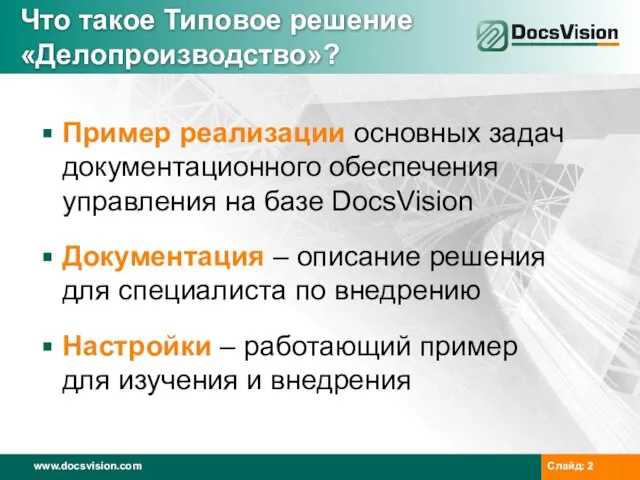 Что такое Типовое решение «Делопроизводство»?

DocsVision

▪ Пример реализации основных задач документационного обеспечения управления на базе DocsVision

▪ Документация – описание решения для специалиста по внедрению

▪ Настройки – работающий пример для изучения и внедрения

www.docsvision.com

Слайд: 2